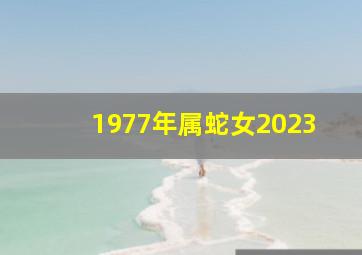 1977年属蛇女2023